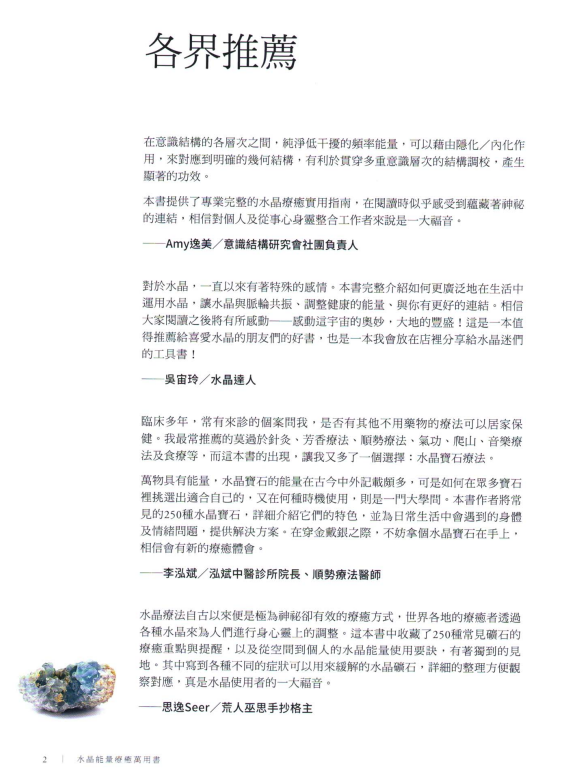 各界推薦

在意識結構的各層次之間，純淨低干擾的頻率能量，可以藉由隱化／內化作用，來對應到明確的幾何結構，有利於貫穿多重意識層次的結構調校，產生顯著的功效。

本書提供了專業完整的水晶療癒實用指南，在閱讀時似乎感受到蘊藏著神秘的連結，相信對個人及從事心身靈整合工作者來說是一大福音。

——Amy逸美／意識結構研究會社團負責人

對於水晶，一直以來有著特殊的感情。本書完整介紹如何更廣泛地在生活中運用水晶，讓水晶與脈輪共振，調整健康的能量、與你有更好的連結。相信大家閱讀之後將有所感動——感動這宇宙的奧妙，大地的豐盛！這是一本值得推薦給喜愛水晶的朋友們的好書，也是一本我會放在店裡分享給水晶迷們的工具書！

——吳宙玲／水晶達人

臨床多年，常有來診的個案問我，是否有其他不用藥物的療法可以居家保健。我最常推薦的莫過於針灸、芳香療法、順勢療法、氣功、爬山、音樂療法及食療等，而這本書的出現，讓我又多了一個選擇：水晶寶石療法。

萬物具有能量，水晶寶石的能量在古今中外記載頗多，可是如何在眾多寶石裡挑選出適合自己的，又在何種時機使用，則是一門大學問。本書作者將常見的250種水晶寶石，詳細介紹它們的特色，並為日常生活中會遇到的身體及情緒問題，提供解決方案。在穿金戴銀之際，不妨拿個水晶寶石在手上，相信會有新的療癒體會。

——李泓斌／泓斌中醫診所院長、順勢療法醫師

水晶療法自古以來便是極為神秘卻有效的療癒方式，世界各地的療癒者透過各種水晶來為人們進行身心靈上的調整。這本書中收藏了250種常見礦石的療癒重點與提醒，以及從空間到個人的水晶能量使用要訣，有著獨到的見地。其中寫到各種不同的症狀可以用來緩解的水晶礦石，詳細的整理方便觀察對應，真是水晶使用者的一大福音。

——思逸Seer／荒人巫思手抄格主

2 | 水晶能量療癒萬用書